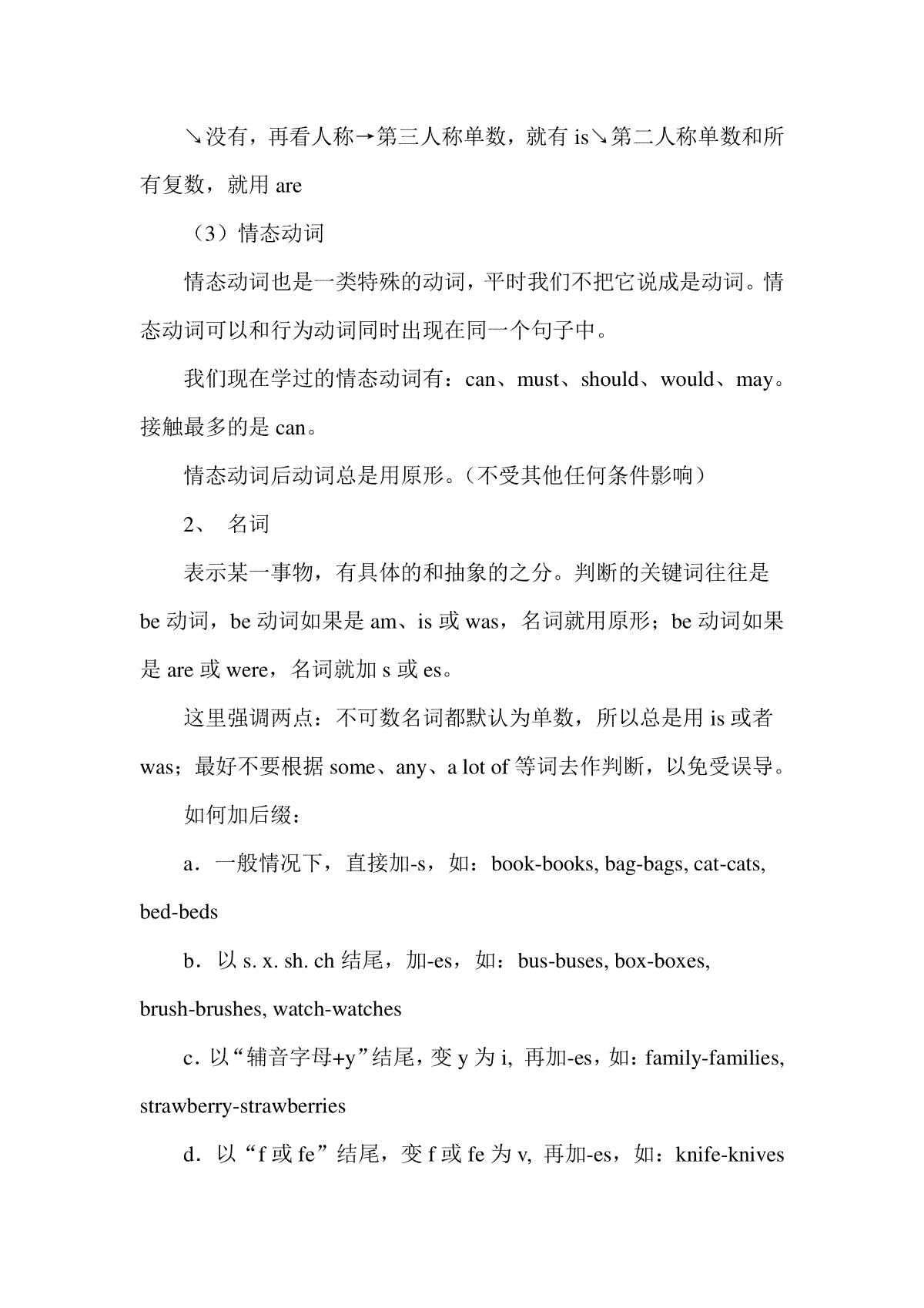 ↘没有，再看人称→第三人称单数，就有 is↘第二人称单数和所有复数，就用 are

（3）情态动词

情态动词也是一类特殊的动词，平时我们不把它说成是动词。情态动词可以和行为动词同时出现在同一个句子中。

我们现在学过的情态动词有：can、must、should、would、may。接触最多的是 can。

情态动词后动词总是用原形。（不受其他任何条件影响）

2、 名词

表示某一事物，有具体的和抽象的之分。判断的关键词往往是 be 动词，be 动词如果是 am、is 或 was，名词就用原形；be 动词如果是 are 或 were，名词就加 s 或 es。

这里强调两点：不可数名词都默认为单数，所以总是用 is 或者 was；最好不要根据 some、any、a lot of 等词去作判断，以免受误导。

如何加后缀：

a．一般情况下，直接加-s，如：book-books, bag-bags, cat-cats, bed-beds

b．以 s. x. sh. ch 结尾，加-es，如：bus-buses, box-boxes, brush-brushes, watch-watches

c．以“辅音字母+y”结尾，变 y 为 i, 再加-es，如：family-families, strawberry-strawberries

d．以“f 或 fe”结尾，变 f 或 fe 为 v, 再加-es，如：knife-knives